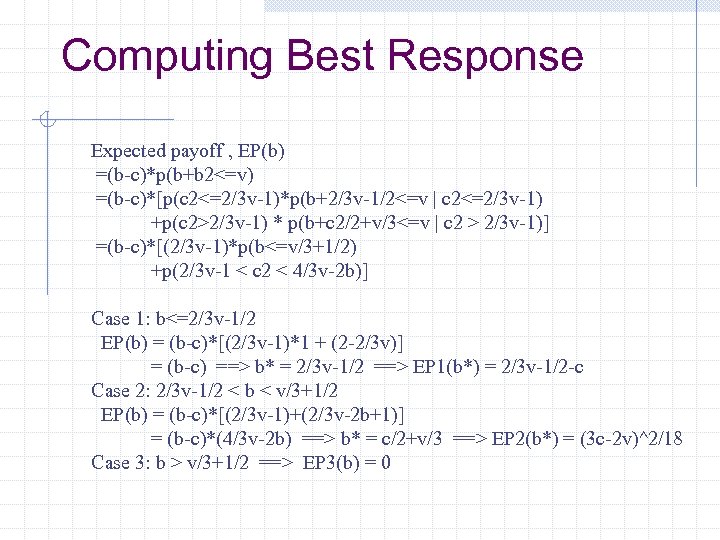 Computing Best Response

Expected payoff , EP(b)
=(b-c)*p(b+b2<=v)
=(b-c)*[p(c2<=2/3v-1)*p(b+2/3v-1/2<=v | c2<=2/3v-1)
+p(c2>2/3v-1) * p(b+c2/2+v/3<=v | c2 > 2/3v-1)]
=(b-c)*[(2/3v-1)*p(b<=v/3+1/2)
+p(2/3v-1 < c2 < 4/3v-2b)]

Case 1: b<=2/3v-1/2
EP(b) = (b-c)*[(2/3v-1)*1 + (2-2/3v)]
= (b-c) ==> b* = 2/3v-1/2 ==> EP1(b*) = 2/3v-1/2-c
Case 2: 2/3v-1/2 < b < v/3+1/2
EP(b) = (b-c)*[(2/3v-1)+(2/3v-2b+1)]
= (b-c)*(4/3v-2b) ==> b* = c/2+v/3 ==> EP2(b*) = (3c-2v)^2/18
Case 3: b > v/3+1/2 ==> EP3(b) = 0